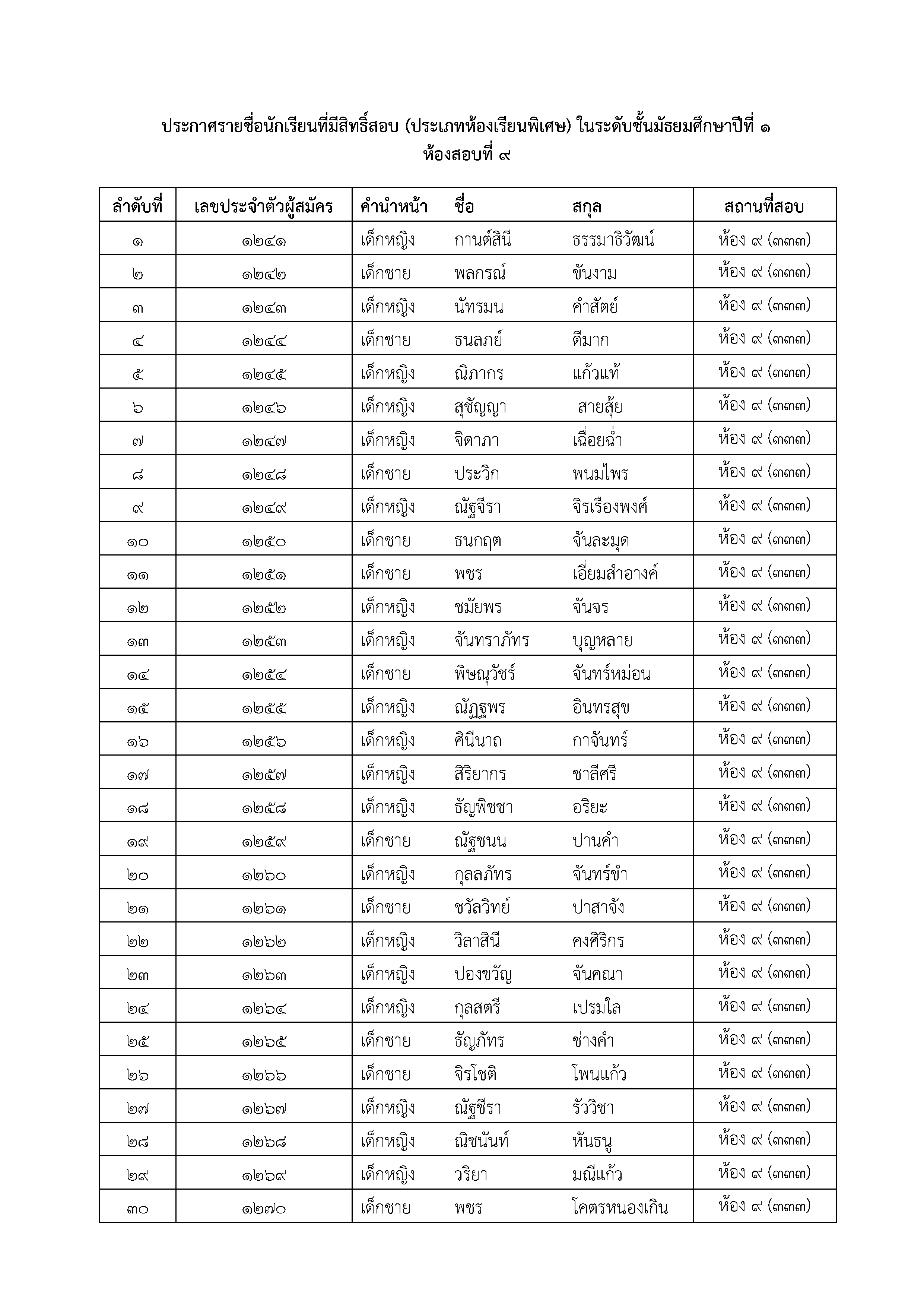 ประกาศรายชื่อนักเรียนที่มีสิทธิ์สอบ (ประเภทห้องเรียนพิเศษ) ในระดับชั้นมัธยมศึกษาปีที่ ๑
ห้องสอบที่ ๙

| ลำดับที่ | เลขประจำตัวผู้สมัคร | คำนำหน้า | ชื่อ | สกุล | สถานที่สอบ |
|---|---|---|---|---|---|
| ๑ | ๑๒๔๑ | เด็กหญิง | กานต์สินี | ธรรมาธิวัฒน์ | ห้อง ๙ (๓๓๓) |
| ๒ | ๑๒๔๒ | เด็กชาย | พลกรณ์ | ขันงาม | ห้อง ๙ (๓๓๓) |
| ๓ | ๑๒๔๓ | เด็กหญิง | นัทรมน | คำสัตย์ | ห้อง ๙ (๓๓๓) |
| ๔ | ๑๒๔๔ | เด็กชาย | ธนลภย์ | ดีมาก | ห้อง ๙ (๓๓๓) |
| ๕ | ๑๒๔๕ | เด็กหญิง | ณิภากร | แก้วแท้ | ห้อง ๙ (๓๓๓) |
| ๖ | ๑๒๔๖ | เด็กหญิง | สุชัญญา | สายสุ้ย | ห้อง ๙ (๓๓๓) |
| ๗ | ๑๒๔๗ | เด็กหญิง | จิดาภา | เฉื่อยฉ่ำ | ห้อง ๙ (๓๓๓) |
| ๘ | ๑๒๔๘ | เด็กชาย | ประวิก | พนมไพร | ห้อง ๙ (๓๓๓) |
| ๙ | ๑๒๔๙ | เด็กหญิง | ณัฐจีรา | จิรเรืองพงศ์ | ห้อง ๙ (๓๓๓) |
| ๑๐ | ๑๒๕๐ | เด็กชาย | ธนกฤต | จันละมุด | ห้อง ๙ (๓๓๓) |
| ๑๑ | ๑๒๕๑ | เด็กชาย | พชร | เอี่ยมสำอางค์ | ห้อง ๙ (๓๓๓) |
| ๑๒ | ๑๒๕๒ | เด็กหญิง | ชมัยพร | จันจร | ห้อง ๙ (๓๓๓) |
| ๑๓ | ๑๒๕๓ | เด็กหญิง | จันทราภัทร | บุญหลาย | ห้อง ๙ (๓๓๓) |
| ๑๔ | ๑๒๕๔ | เด็กชาย | พิษณุวัชร์ | จันทร์หม่อน | ห้อง ๙ (๓๓๓) |
| ๑๕ | ๑๒๕๕ | เด็กหญิง | ณัฏฐพร | อินทรสุข | ห้อง ๙ (๓๓๓) |
| ๑๖ | ๑๒๕๖ | เด็กหญิง | ศินีนาถ | กาจันทร์ | ห้อง ๙ (๓๓๓) |
| ๑๗ | ๑๒๕๗ | เด็กหญิง | สิริยากร | ชาลีศรี | ห้อง ๙ (๓๓๓) |
| ๑๘ | ๑๒๕๘ | เด็กหญิง | ธัญพิชชา | อริยะ | ห้อง ๙ (๓๓๓) |
| ๑๙ | ๑๒๕๙ | เด็กชาย | ณัฐชนน | ปานคำ | ห้อง ๙ (๓๓๓) |
| ๒๐ | ๑๒๖๐ | เด็กหญิง | กุลลภัทร | จันทร์ขำ | ห้อง ๙ (๓๓๓) |
| ๒๑ | ๑๒๖๑ | เด็กชาย | ชวัลวิทย์ | ปาสาจัง | ห้อง ๙ (๓๓๓) |
| ๒๒ | ๑๒๖๒ | เด็กหญิง | วิลาสินี | คงศิริกร | ห้อง ๙ (๓๓๓) |
| ๒๓ | ๑๒๖๓ | เด็กหญิง | ปองขวัญ | จันคณา | ห้อง ๙ (๓๓๓) |
| ๒๔ | ๑๒๖๔ | เด็กหญิง | กุลสตรี | เปรมใล | ห้อง ๙ (๓๓๓) |
| ๒๕ | ๑๒๖๕ | เด็กชาย | ธัญภัทร | ช่างคำ | ห้อง ๙ (๓๓๓) |
| ๒๖ | ๑๒๖๖ | เด็กชาย | จิรโชติ | โพนแก้ว | ห้อง ๙ (๓๓๓) |
| ๒๗ | ๑๒๖๗ | เด็กหญิง | ณัฐชีรา | รัววิชา | ห้อง ๙ (๓๓๓) |
| ๒๘ | ๑๒๖๘ | เด็กหญิง | ณิชนันท์ | หันธนู | ห้อง ๙ (๓๓๓) |
| ๒๙ | ๑๒๖๙ | เด็กหญิง | วริยา | มณีแก้ว | ห้อง ๙ (๓๓๓) |
| ๓๐ | ๑๒๗๐ | เด็กชาย | พชร | โคตรหนองเกิน | ห้อง ๙ (๓๓๓) |